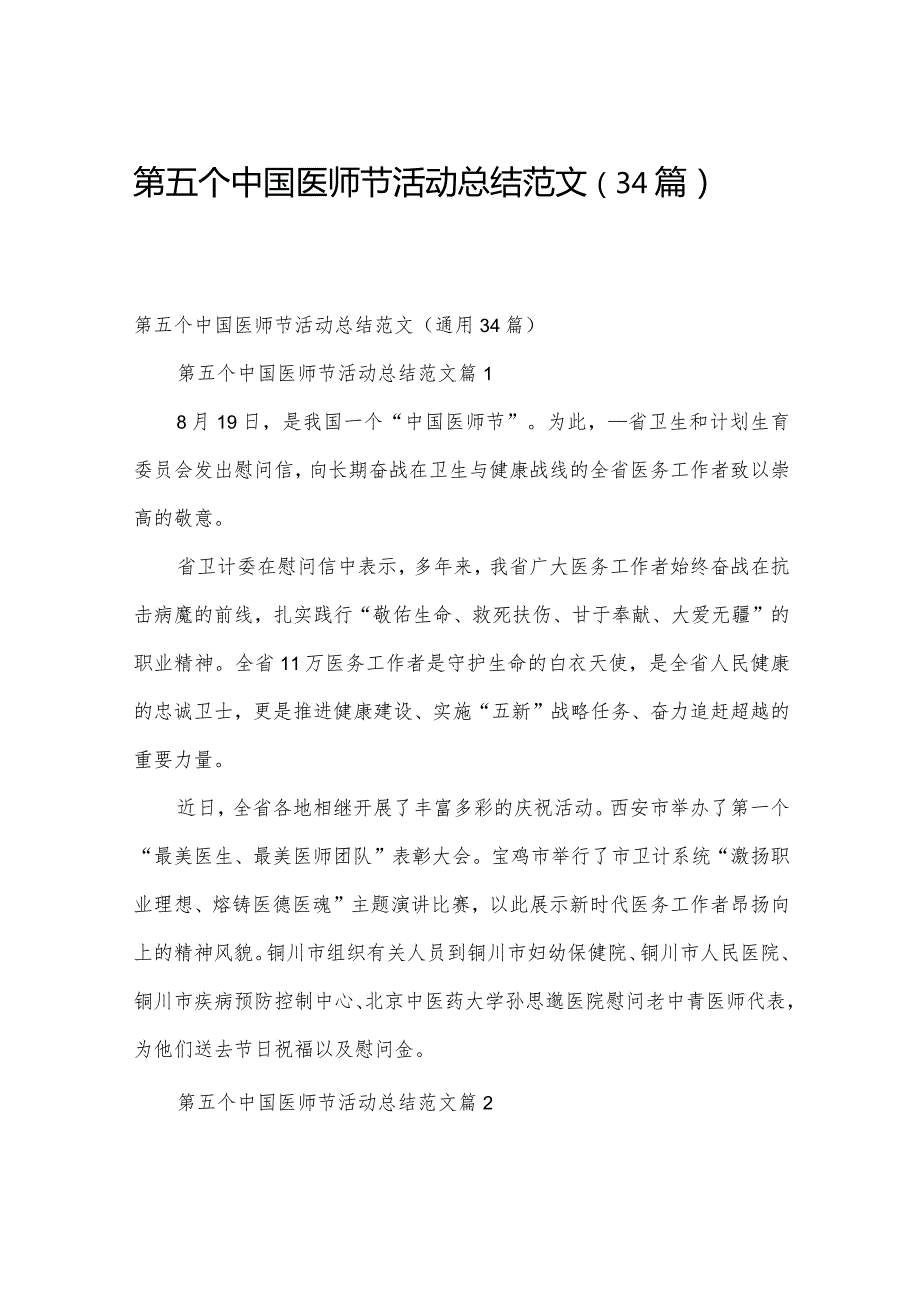 第五个中国医师节活动总结范文（34篇）

第五个中国医师节活动总结范文（通用34篇）

第五个中国医师节活动总结范文篇1

8月19日，是我国一个“中国医师节”。为此，—省卫生和计划生育委员会发出慰问信，向长期奋战在卫生与健康战线的全省医务工作者致以崇高的敬意。

省卫计委在慰问信中表示，多年来，我省广大医务工作者始终奋战在抗击病魔的前线，扎实践行“敬佑生命、救死扶伤、甘于奉献、大爱无疆”的职业精神。全省11万医务工作者是守护生命的白衣天使，是全省人民健康的忠诚卫士，更是推进健康建设、实施“五新”战略任务、奋力追赶超越的重要力量。

近日，全省各地相继开展了丰富多彩的庆祝活动。西安市举办了第一个“最美医生、最美医师团队”表彰大会。宝鸡市举行了市卫计系统“激扬职业理想、熔铸医德医魂”主题演讲比赛，以此展示新时代医务工作者昂扬向上的精神风貌。铜川市组织有关人员到铜川市妇幼保健院、铜川市人民医院、铜川市疾病预防控制中心、北京中医药大学孙思邈医院慰问老中青医师代表，为他们送去节日祝福以及慰问金。

第五个中国医师节活动总结范文篇2